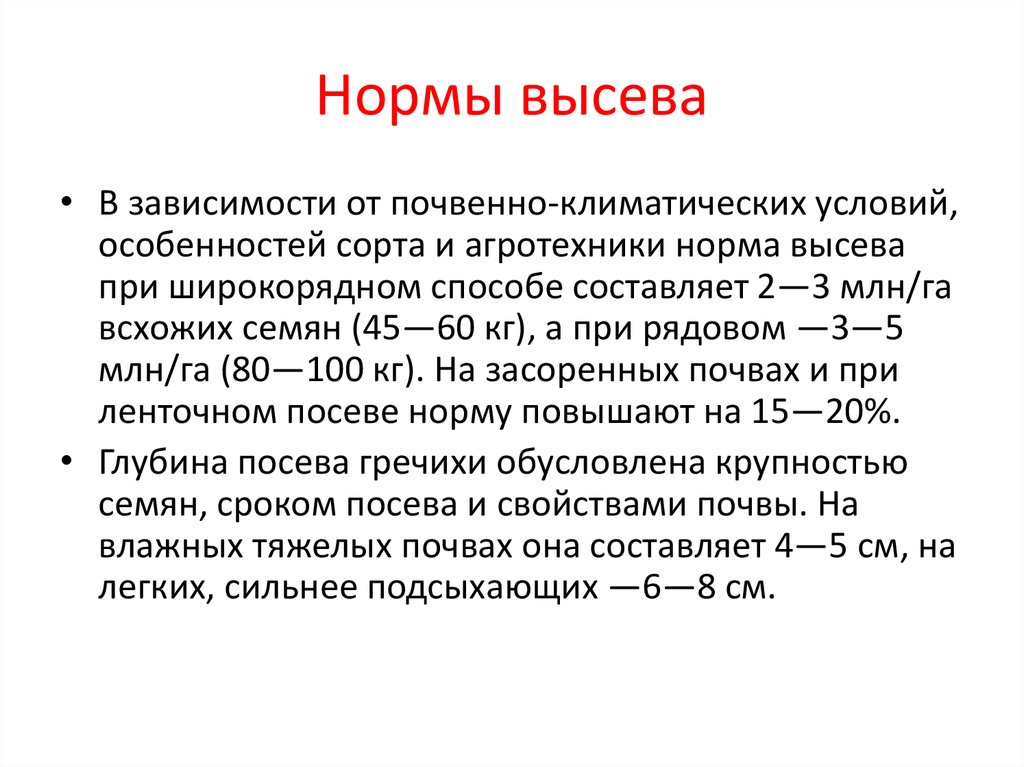 Нормы высева

• В зависимости от почвенно-климатических условий, особенностей сорта и агротехники норма высева при широкорядном способе составляет 2—3 млн/га всхожих семян (45—60 кг), а при рядовом —3—5 млн/га (80—100 кг). На засоренных почвах и при ленточном посеве норму повышают на 15—20%.

• Глубина посева гречихи обусловлена крупностью семян, сроком посева и свойствами почвы. На влажных тяжелых почвах она составляет 4—5 см, на легких, сильнее подсыхающих —6—8 см.